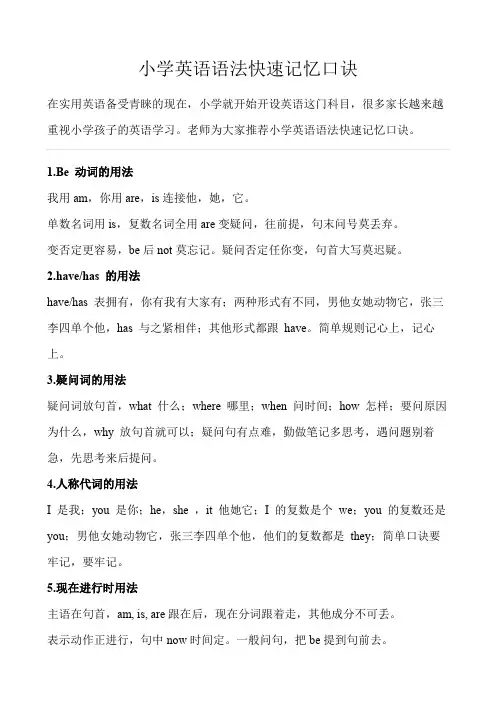 小学英语语法快速记忆口诀

在实用英语备受青睐的现在，小学就开始开设英语这门科目，很多家长越来越重视小学孩子的英语学习。老师为大家推荐小学英语语法快速记忆口诀。

1.Be 动词的用法

我用 am，你用 are，is 连接他，她，它。

单数名词用 is，复数名词全用 are 变疑问，往前提，句末问号莫丢弃。

变否定更容易，be 后 not 莫忘记。疑问否定任你变，句首大写莫迟疑。

2.have/has 的用法

have/has 表拥有，你有我有大家有；两种形式有不同，男他女她动物它，张三李四单个他，has 与之紧相伴；其他形式都跟 have。简单规则记心上，记心上。

3.疑问词的用法

疑问词放句首，what 什么；where 哪里；when 问时间；how 怎样；要问原因为什么，why 放句首就可以；疑问句有点难，勤做笔记多思考，遇问题别着急，先思考来后提问。

4.人称代词的用法

I 是我；you 是你；he，she ，it 他她它；I 的复数是个 we；you 的复数还是 you；男他女她动物它，张三李四单个他，他们的复数都是 they；简单口诀要牢记，要牢记。

5.现在进行时用法

主语在句首，am, is, are 跟在后，现在分词跟着走，其他成分不可丢。

表示动作正进行，句中 now 时间定。一般问句，把 be 提到句前去。